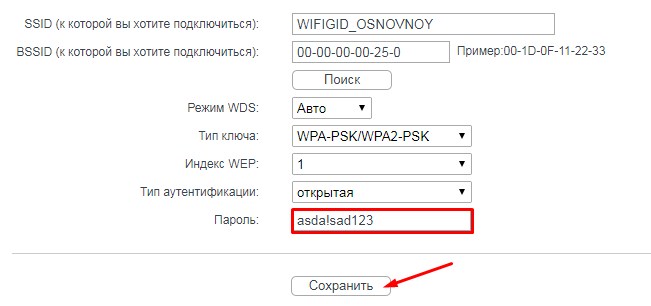 SSID (к которой вы хотите подключиться): WIFIGID_OSNOVNOY

BSSID (к которой вы хотите подключиться): 00-00-00-00-25-0 Пример:00-1D-0F-11-22-33

Поиск

Режим WDS: Авто

Тип ключа: WPA-PSK/WPA2-PSK

Индекс WEP: 1

Тип аутентификации: открытая

Пароль: asda!sad123

Сохранить